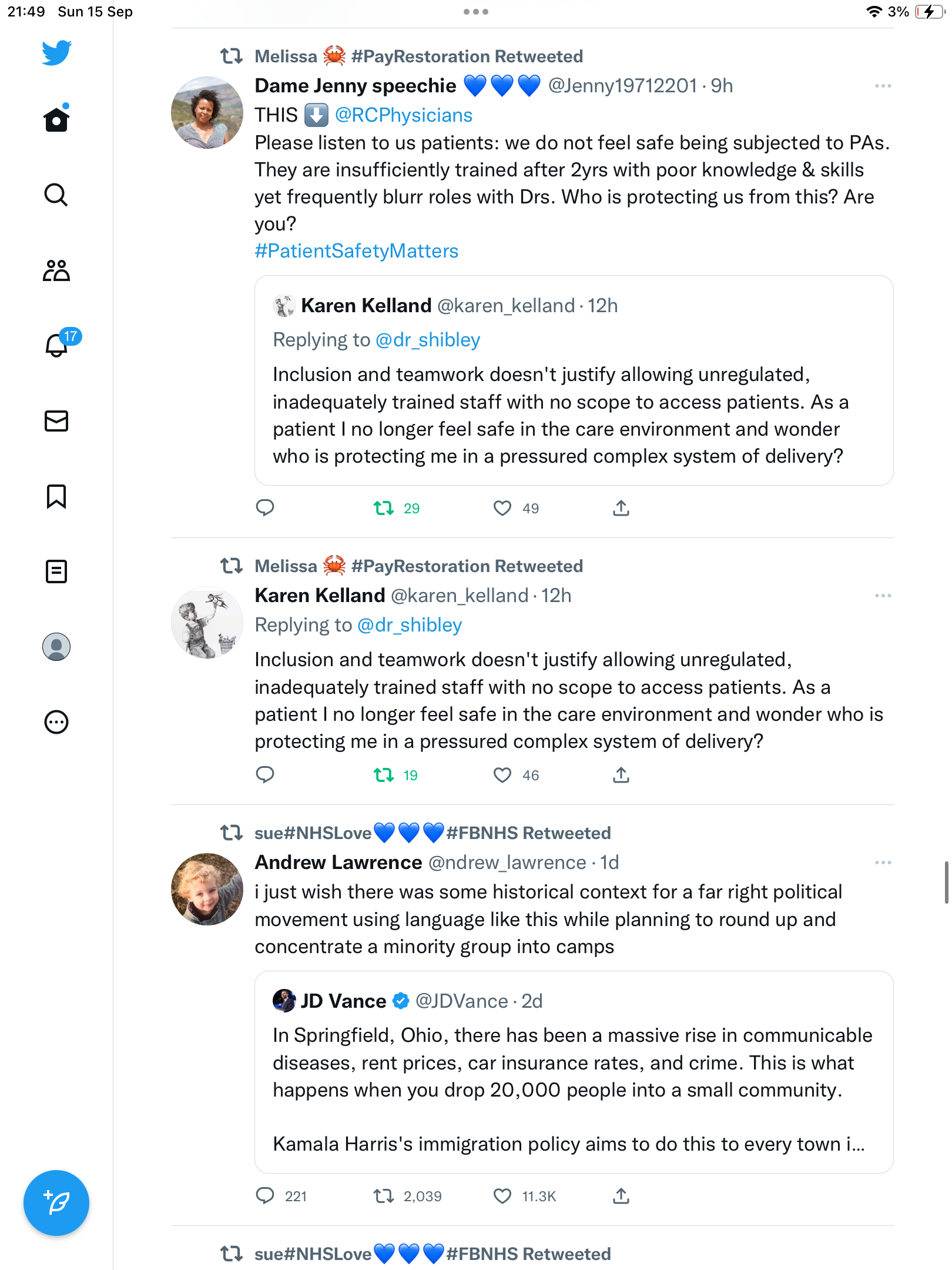 21:49 Sun 15 Sep

3%

17

Melissa 🦀 #PayRestoration Retweeted

Dame Jenny speechie 💙💙💙 @Jenny19712201 · 9h

THIS ⬇️ @RCPhysicians

Please listen to us patients: we do not feel safe being subjected to PAs. They are insufficiently trained after 2yrs with poor knowledge & skills yet frequently blurr roles with Drs. Who is protecting us from this? Are you?

#PatientSafetyMatters

Karen Kelland @karen_kelland · 12h

Replying to @dr_shibley

Inclusion and teamwork doesn't justify allowing unregulated, inadequately trained staff with no scope to access patients. As a patient I no longer feel safe in the care environment and wonder who is protecting me in a pressured complex system of delivery?

29 49

Melissa 🦀 #PayRestoration Retweeted

Karen Kelland @karen_kelland · 12h

Replying to @dr_shibley

Inclusion and teamwork doesn't justify allowing unregulated, inadequately trained staff with no scope to access patients. As a patient I no longer feel safe in the care environment and wonder who is protecting me in a pressured complex system of delivery?

19 46

sue#NHSLove💙💙💙#FBNHS Retweeted

Andrew Lawrence @ndrew_lawrence · 1d

i just wish there was some historical context for a far right political movement using language like this while planning to round up and concentrate a minority group into camps

JD Vance @JDVance · 2d

In Springfield, Ohio, there has been a massive rise in communicable diseases, rent prices, car insurance rates, and crime. This is what happens when you drop 20,000 people into a small community.

Kamala Harris's immigration policy aims to do this to every town i...

221 2,039 11.3K

sue#NHSLove💙💙💙#FBNHS Retweeted